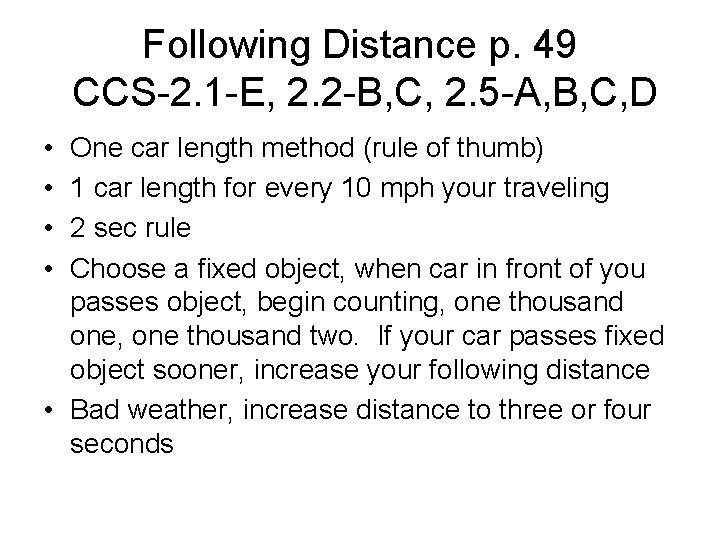 Following Distance p. 49
CCS-2.1-E, 2.2-B,C, 2.5-A,B,C,D

• One car length method (rule of thumb)
• 1 car length for every 10 mph your traveling
• 2 sec rule
• Choose a fixed object, when car in front of you passes object, begin counting, one thousand one, one thousand two. If your car passes fixed object sooner, increase your following distance
• Bad weather, increase distance to three or four seconds